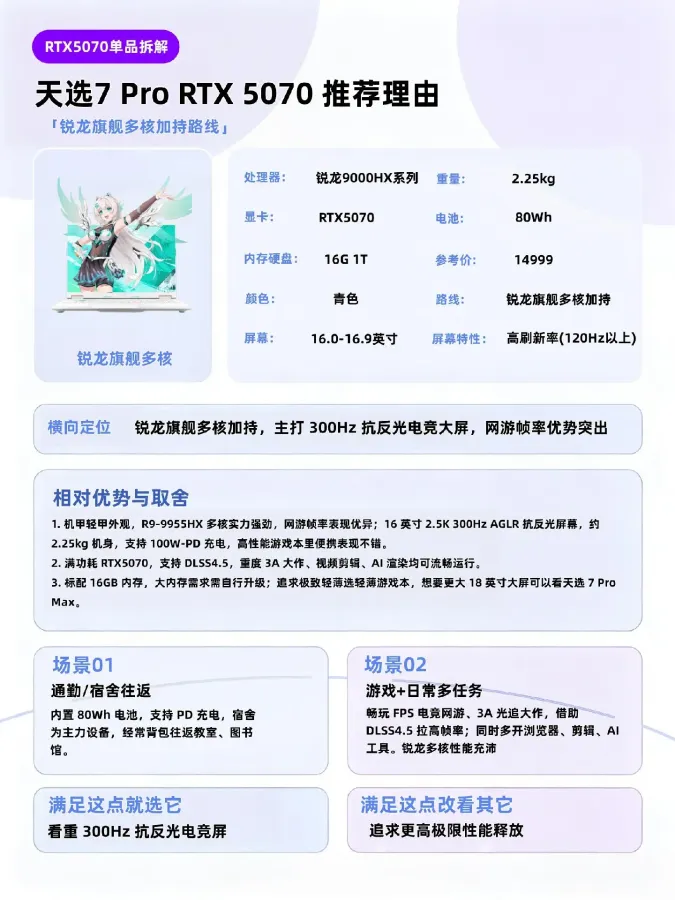 RTX5070单品拆解

天选7 Pro RTX 5070 推荐理由

「锐龙旗舰多核加持路线」

锐龙旗舰多核

| 处理器: | 锐龙9000HX系列 | 重量: | 2.25kg |
|---|---|---|---|
| 显卡: | RTX5070 | 电池: | 80Wh |
| 内存硬盘: | 16G 1T | 参考价: | 14999 |
| 颜色: | 青色 | 路线: | 锐龙旗舰多核加持 |
| 屏幕: | 16.0-16.9英寸 | 屏幕特性: | 高刷新率(120Hz以上) |

横向定位 锐龙旗舰多核加持，主打 300Hz 抗反光电竞大屏，网游帧率优势突出

相对优势与取舍

1. 机甲轻甲外观，R9-9955HX 多核实力强劲，网游帧率表现优异；16 英寸 2.5K 300Hz AGLR 抗反光屏幕，约 2.25kg 机身，支持 100W-PD 充电，高性能游戏本里便携表现不错。
2. 满功耗 RTX5070，支持 DLSS4.5，重度 3A 大作、视频剪辑、AI 渲染均可流畅运行。
3. 标配 16GB 内存，大内存需求需自行升级；追求极致轻薄选轻薄游戏本，想要更大 18 英寸大屏可以看天选 7 Pro Max。

场景01
通勤/宿舍往返
内置 80Wh 电池，支持 PD 充电，宿舍为主力设备，经常背包往返教室、图书馆。

场景02
游戏+日常多任务
畅玩 FPS 电竞网游、3A 光追大作，借助 DLSS4.5 拉高帧率；同时多开浏览器、剪辑、AI 工具。锐龙多核性能充沛

满足这点就选它
看重 300Hz 抗反光电竞屏

满足这点改看其它
追求更高极限性能释放